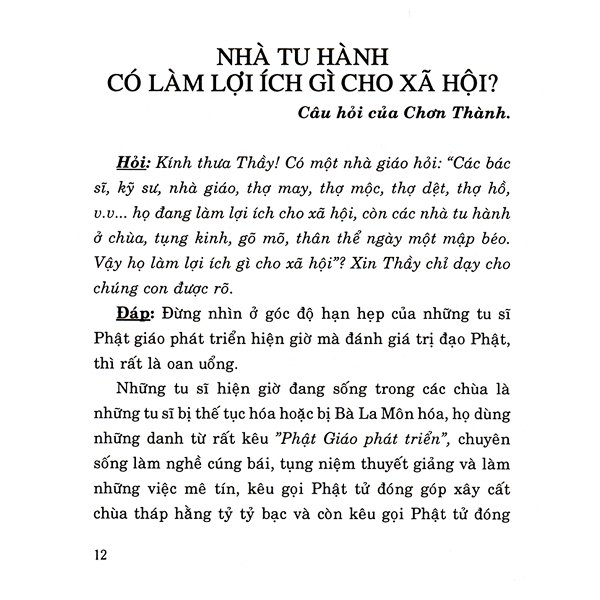 NHÀ TU HÀNH
CÓ LÀM LỢI ÍCH GÌ CHO XÃ HỘI?

Câu hỏi của Chơn Thành.

Hỏi: Kính thưa Thầy! Có một nhà giáo hỏi: "Các bác sĩ, kỹ sư, nhà giáo, thợ may, thợ mộc, thợ dệt, thợ hồ, v.v... họ đang làm lợi ích cho xã hội, còn các nhà tu hành ở chùa, tụng kinh, gõ mõ, thân thể ngày một mập béo. Vậy họ làm lợi ích gì cho xã hội"? Xin Thầy chỉ dạy cho chúng con được rõ.

Đáp: Đừng nhìn ở góc độ hạn hẹp của những tu sĩ Phật giáo phát triển hiện giờ mà đánh giá trị đạo Phật, thì rất là oan uổng.

Những tu sĩ hiện giờ đang sống trong các chùa là những tu sĩ bị thế tục hóa hoặc bị Bà La Môn hóa, họ dùng những danh từ rất kêu "Phật Giáo phát triển", chuyên sống làm nghề cúng bái, tụng niệm thuyết giảng và làm những việc mê tín, kêu gọi Phật tử đóng góp xây cất chùa tháp hằng tỷ tỷ bạc và còn kêu gọi Phật tử đóng

12